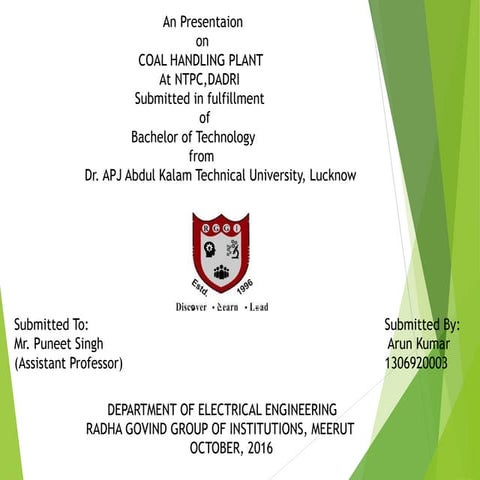 An Presentaion
on
COAL HANDLING PLANT
At NTPC,DADRI
Submitted in fulfillment
of
Bachelor of Technology
from
Dr. APJ Abdul Kalam Technical University, Lucknow

RGGI

Estd. 1996

Discover • Learn • Lead

Submitted To:
Mr. Puneet Singh
(Assistant Professor)

Submitted By:
Arun Kumar
1306920003

DEPARTMENT OF ELECTRICAL ENGINEERING
RADHA GOVIND GROUP OF INSTITUTIONS, MEERUT
OCTOBER, 2016